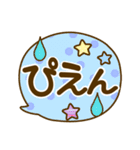 ぴえん